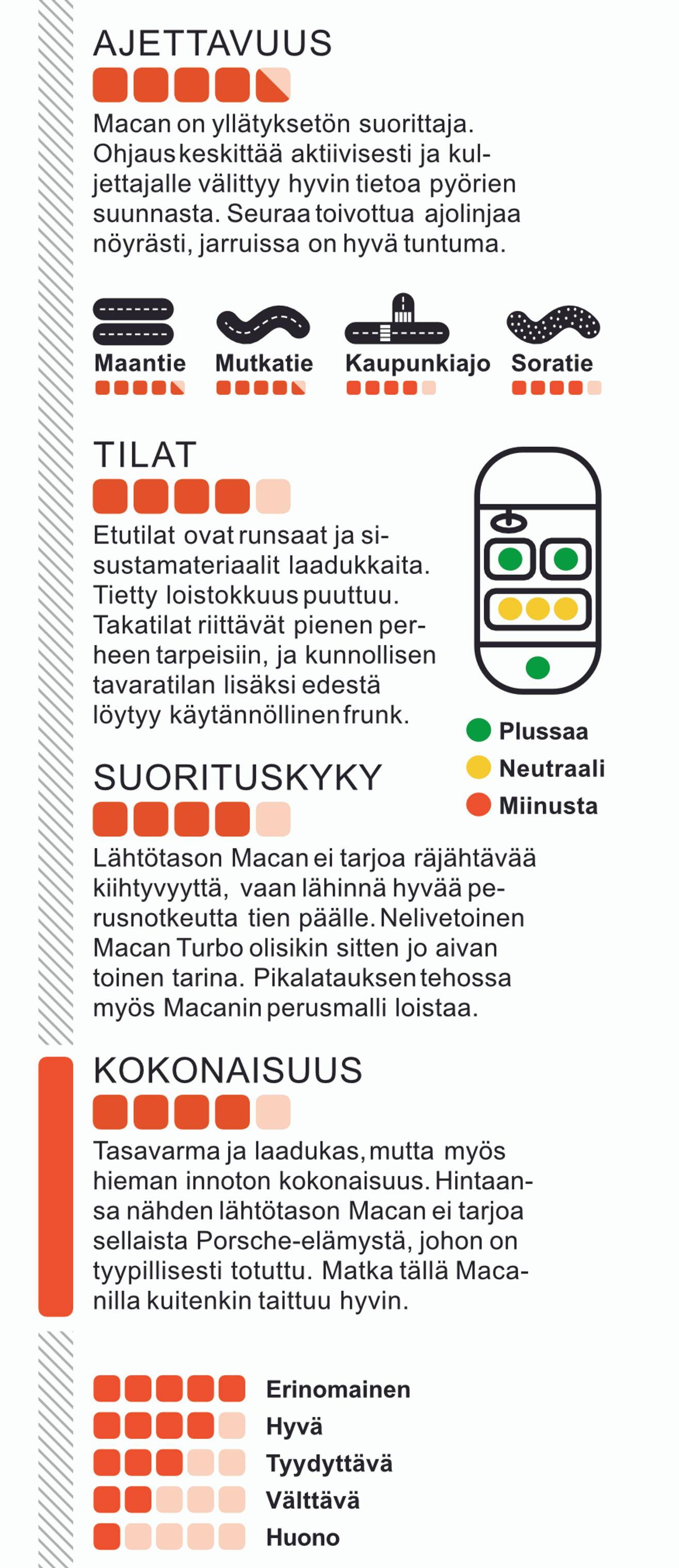 AJETTAVUUS

Macan on yllätyksetön suorittaja. Ohjaus keskittää aktiivisesti ja kuljettajalle välittyy hyvin tietoa pyörien suunnasta. Seuraa toivottua ajolinjaa nöyrästi, jarruissa on hyvä tuntuma.

Maantie Mutkatie Kaupunkiajo Soratie

TILAT

Etutilat ovat runsaat ja sisustamateriaalit laadukkaita. Tietty loistokkuus puuttuu. Takatilat riittävät pienen perheen tarpeisiin, ja kunnollisen tavaratilan lisäksi edestä löytyy käytännöllinen frunk.

Plussaa
Neutraali
Miinusta

SUORITUSKYKY

Lähtötason Macan ei tarjoa räjähtävää kiihtyvyyttä, vaan lähinnä hyvää perusnotkeutta tien päälle. Nelivetoinen Macan Turbo olisikin sitten jo aivan toinen tarina. Pikalatauksen tehossa myös Macanin perusmalli loistaa.

KOKONAISUUS

Tasavarma ja laadukas, mutta myös hieman innoton kokonaisuus. Hintaansa nähden lähtötason Macan ei tarjoa sellaista Porsche-elämystä, johon on tyypillisesti totuttu. Matka tällä Macanilla kuitenkin taittuu hyvin.

Erinomainen
Hyvä
Tyydyttävä
Välttävä
Huono